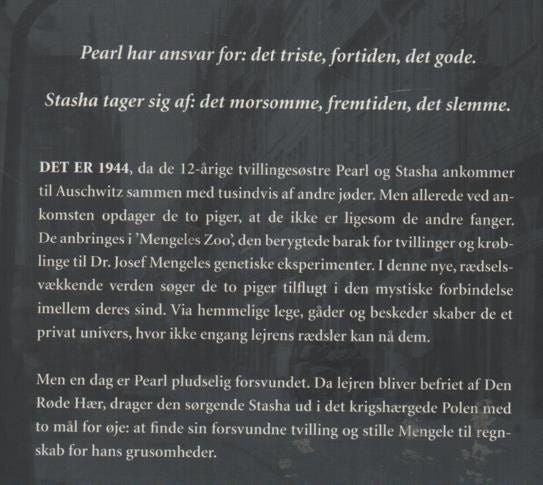 Pearl har ansvar for: det triste, fortiden, det gode.

Stasha tager sig af: det morsomme, fremtiden, det slemme.

DET ER 1944, da de 12-årige tvillingesøstre Pearl og Stasha ankommer til Auschwitz sammen med tusindvis af andre jøder. Men allerede ved ankomsten opdager de to piger, at de ikke er ligesom de andre fanger. De anbringes i 'Mengeles Zoo', den berygtede barak for tvillinger og krøblinge til Dr. Josef Mengeles genetiske eksperimenter. I denne nye, rædselsvækkende verden søger de to piger tilflugt i den mystiske forbindelse imellem deres sind. Via hemmelige lege, gåder og beskeder skaber de et privat univers, hvor ikke engang lejrens rædsler kan nå dem.

Men en dag er Pearl pludselig forsvundet. Da lejren bliver befriet af Den Røde Hær, drager den sørgende Stasha ud i det krigshærgede Polen med to mål for øje: at finde sin forsvundne tvilling og stille Mengele til regnskab for hans grusomheder.